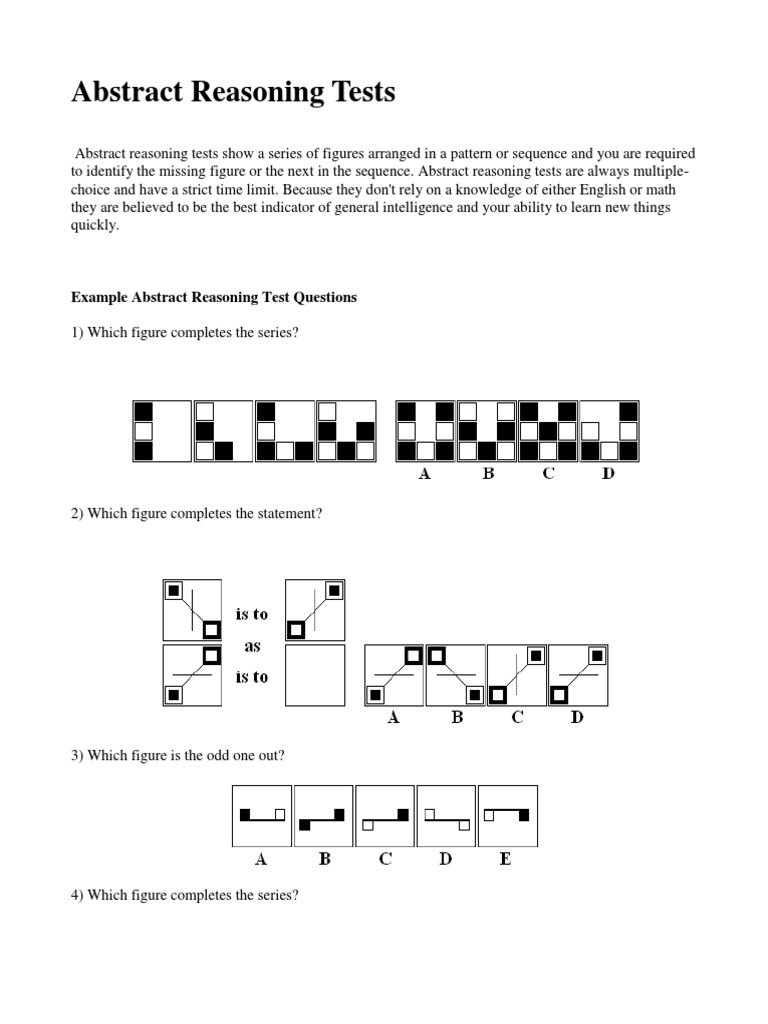 Abstract Reasoning Tests

Abstract reasoning tests show a series of figures arranged in a pattern or sequence and you are required to identify the missing figure or the next in the sequence. Abstract reasoning tests are always multiple-choice and have a strict time limit. Because they don't rely on a knowledge of either English or math they are believed to be the best indicator of general intelligence and your ability to learn new things quickly.

Example Abstract Reasoning Test Questions

1) Which figure completes the series?

A B C D

2) Which figure completes the statement?

is to
as
is to

A B C D

3) Which figure is the odd one out?

A B C D E

4) Which figure completes the series?